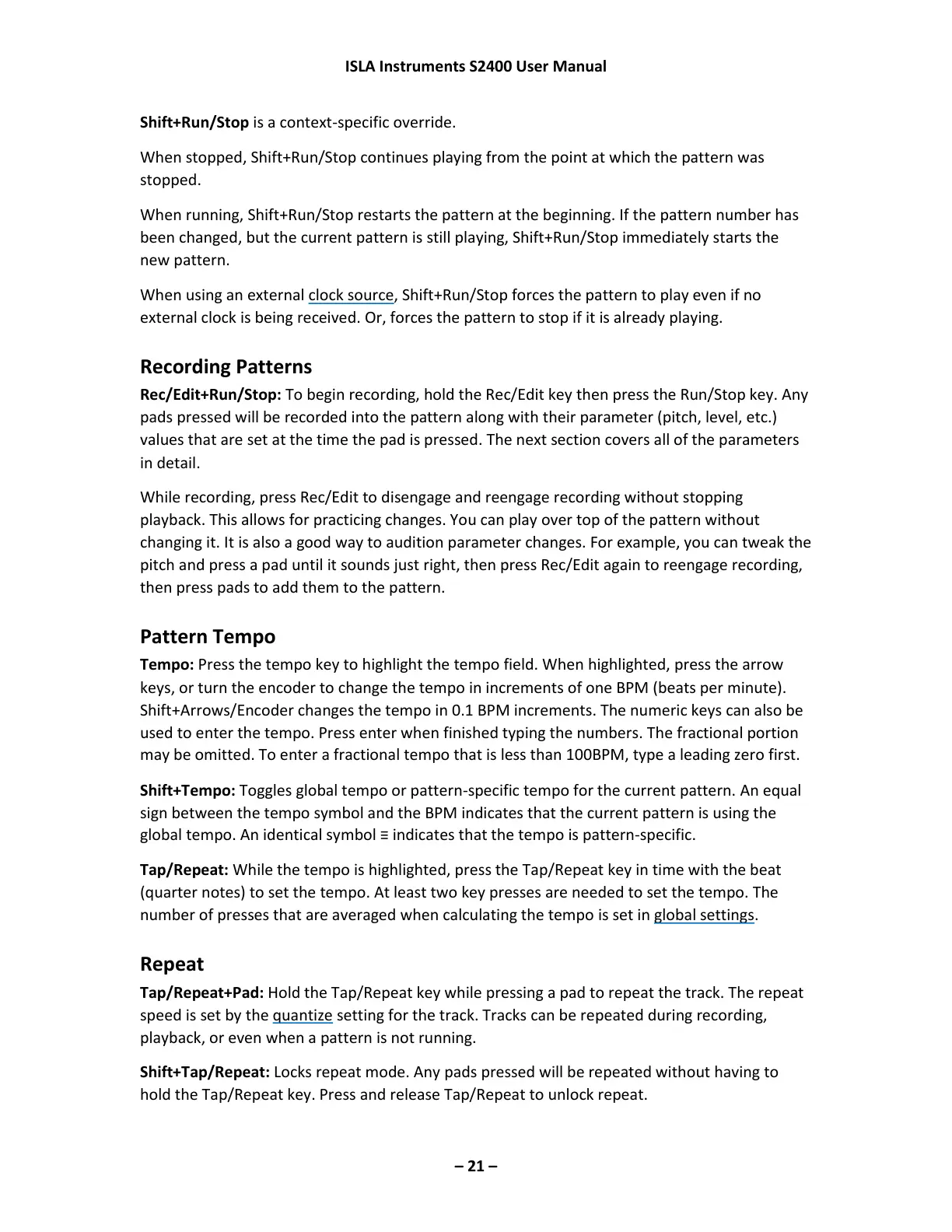 ISLA Instruments S2400 User Manual

Shift+Run/Stop is a context-specific override.

When stopped, Shift+Run/Stop continues playing from the point at which the pattern was stopped.

When running, Shift+Run/Stop restarts the pattern at the beginning. If the pattern number has been changed, but the current pattern is still playing, Shift+Run/Stop immediately starts the new pattern.

When using an external clock source, Shift+Run/Stop forces the pattern to play even if no external clock is being received. Or, forces the pattern to stop if it is already playing.

Recording Patterns

Rec/Edit+Run/Stop: To begin recording, hold the Rec/Edit key then press the Run/Stop key. Any pads pressed will be recorded into the pattern along with their parameter (pitch, level, etc.) values that are set at the time the pad is pressed. The next section covers all of the parameters in detail.

While recording, press Rec/Edit to disengage and reengage recording without stopping playback. This allows for practicing changes. You can play over top of the pattern without changing it. It is also a good way to audition parameter changes. For example, you can tweak the pitch and press a pad until it sounds just right, then press Rec/Edit again to reengage recording, then press pads to add them to the pattern.

Pattern Tempo

Tempo: Press the tempo key to highlight the tempo field. When highlighted, press the arrow keys, or turn the encoder to change the tempo in increments of one BPM (beats per minute). Shift+Arrows/Encoder changes the tempo in 0.1 BPM increments. The numeric keys can also be used to enter the tempo. Press enter when finished typing the numbers. The fractional portion may be omitted. To enter a fractional tempo that is less than 100BPM, type a leading zero first.

Shift+Tempo: Toggles global tempo or pattern-specific tempo for the current pattern. An equal sign between the tempo symbol and the BPM indicates that the current pattern is using the global tempo. An identical symbol ≡ indicates that the tempo is pattern-specific.

Tap/Repeat: While the tempo is highlighted, press the Tap/Repeat key in time with the beat (quarter notes) to set the tempo. At least two key presses are needed to set the tempo. The number of presses that are averaged when calculating the tempo is set in global settings.

Repeat

Tap/Repeat+Pad: Hold the Tap/Repeat key while pressing a pad to repeat the track. The repeat speed is set by the quantize setting for the track. Tracks can be repeated during recording, playback, or even when a pattern is not running.

Shift+Tap/Repeat: Locks repeat mode. Any pads pressed will be repeated without having to hold the Tap/Repeat key. Press and release Tap/Repeat to unlock repeat.

– 21 –